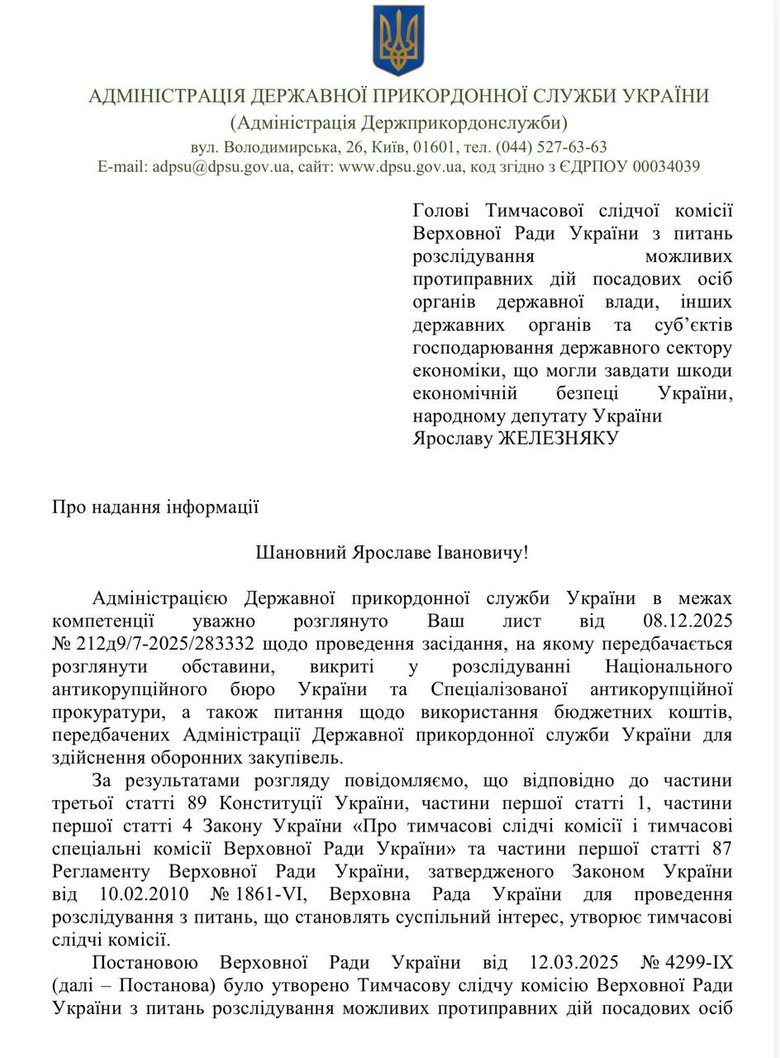 АДМІНІСТРАЦІЯ ДЕРЖАВНОЇ ПРИКОРДОННОЇ СЛУЖБИ УКРАЇНИ
(Адміністрація Держприкордонслужби)
вул. Володимирська, 26, Київ, 01601, тел. (044) 527-63-63
E-mail: adpsu@dpsu.gov.ua, сайт: www.dpsu.gov.ua, код згідно з ЄДРПОУ 00034039

Голові Тимчасової слідчої комісії Верховної Ради України з питань розслідування можливих протиправних дій посадових осіб органів державної влади, інших державних органів та суб'єктів господарювання державного сектору економіки, що могли завдати шкоди економічній безпеці України, народному депутату України Ярославу ЖЕЛЕЗНЯКУ

Про надання інформації

Шановний Ярославе Івановичу!

Адміністрацією Державної прикордонної служби України в межах компетенції уважно розглянуто Ваш лист від 08.12.2025 № 212д9/7-2025/283332 щодо проведення засідання, на якому передбачається розглянути обставини, викриті у розслідуванні Національного антикорупційного бюро України та Спеціалізованої антикорупційної прокуратури, а також питання щодо використання бюджетних коштів, передбачених Адміністрації Державної прикордонної служби України для здійснення оборонних закупівель.

За результатами розгляду повідомляємо, що відповідно до частини третьої статті 89 Конституції України, частини першої статті 1, частини першої статті 4 Закону України «Про тимчасові слідчі комісії і тимчасові спеціальні комісії Верховної Ради України» та частини першої статті 87 Регламенту Верховної Ради України, затвердженого Законом України від 10.02.2010 № 1861-VI, Верховна Рада України для проведення розслідування з питань, що становлять суспільний інтерес, утворює тимчасові слідчі комісії.

Постановою Верховної Ради України від 12.03.2025 № 4299-IX (далі – Постанова) було утворено Тимчасову слідчу комісію Верховної Ради України з питань розслідування можливих протиправних дій посадових осіб